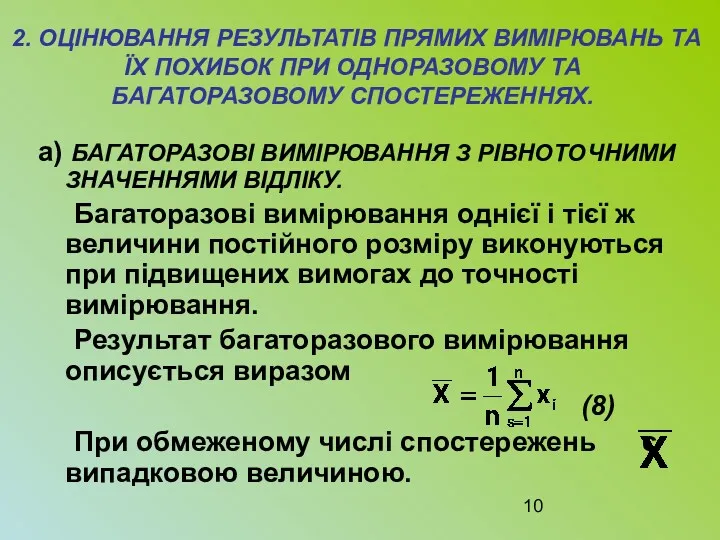 2. ОЦІНЮВАННЯ РЕЗУЛЬТАТІВ ПРЯМИХ ВИМІРЮВАНЬ ТА ЇХ ПОХИБОК ПРИ ОДНОРАЗОВОМУ ТА БАГАТОРАЗОВОМУ СПОСТЕРЕЖЕННЯХ.

а) БАГАТОРАЗОВІ ВИМІРЮВАННЯ З РІВНОТОЧНИМИ ЗНАЧЕННЯМИ ВІДЛІКУ.

Багаторазові вимірювання однієї і тієї ж величини постійного розміру виконуються при підвищених вимогах до точності вимірювання.

Результат багаторазового вимірювання описується виразом

$\overline{X} = \frac{1}{n}\sum_{s=1}^{n} x_i$ (8)

При обмеженому числі спостережень $\overline{X}$ випадковою величиною.

10